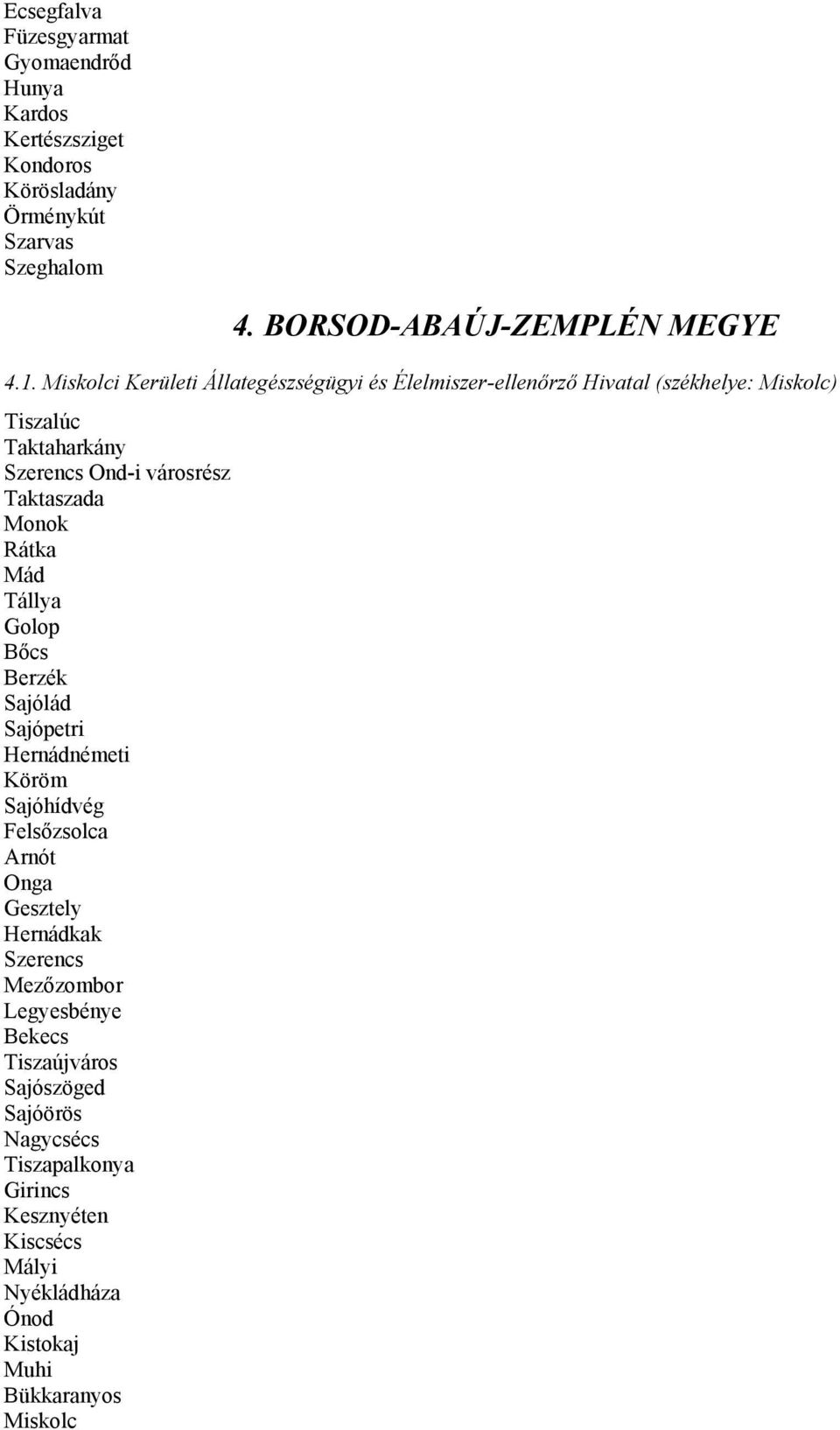 Ecsegfalva
Füzesgyarmat
Gyomaendrőd
Hunya
Kardos
Kertészsziget
Kondoros
Körösladány
Örménykút
Szarvas
Szeghalom

4. BORSOD-ABAÚJ-ZEMPLÉN MEGYE

4.1. Miskolci Kerületi Állategészségügyi és Élelmiszer-ellenőrző Hivatal (székhelye: Miskolc)

Tiszalúc
Taktaharkány
Szerencs Ond-i városrész
Taktaszada
Monok
Rátka
Mád
Tállya
Golop
Bőcs
Berzék
Sajólád
Sajópetri
Hernádnémeti
Köröm
Sajóhídvég
Felsőzsolca
Arnót
Onga
Gesztely
Hernádkak
Szerencs
Mezőzombor
Legyesbénye
Bekecs
Tiszaújváros
Sajószöged
Sajóörös
Nagycsécs
Tiszapalkonya
Girincs
Kesznyéten
Kiscsécs
Mályi
Nyékládháza
Ónod
Kistokaj
Muhi
Bükkaranyos
Miskolc